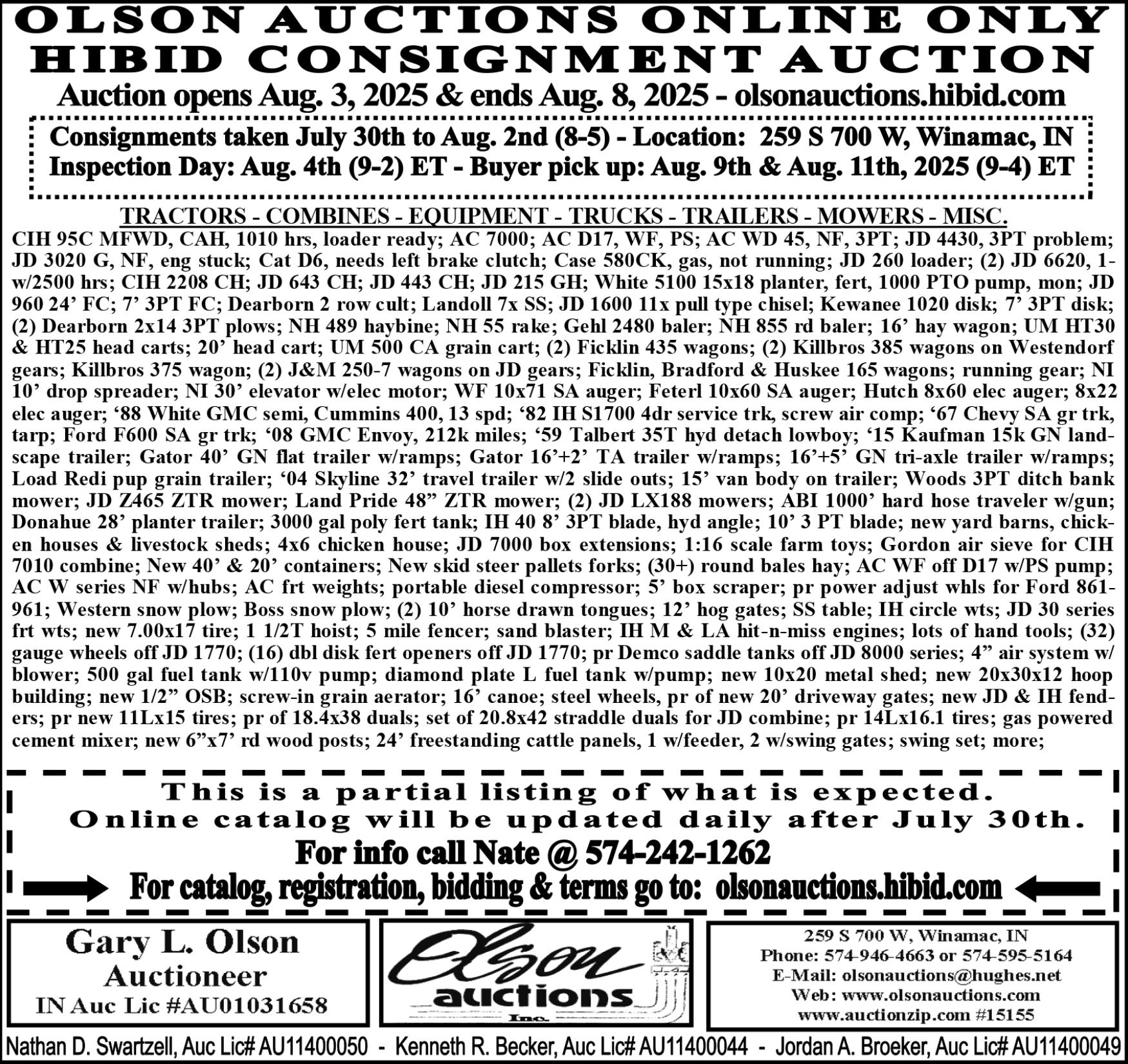 OLSON AUCTIONS ONLINE ONLY
HIBID CONSIGNMENT AUCTION
Auction opens Aug. 3, 2025 & ends Aug. 8, 2025 - olsonauctions.hibid.com

Consignments taken July 30th to Aug. 2nd (8-5) - Location: 259 S 700 W, Winamac, IN
Inspection Day: Aug. 4th (9-2) ET - Buyer pick up: Aug. 9th & Aug. 11th, 2025 (9-4) ET

TRACTORS - COMBINES - EQUIPMENT - TRUCKS - TRAILERS - MOWERS - MISC.

CIH 95C MFWD, CAH, 1010 hrs, loader ready; AC 7000; AC D17, WF, PS; AC WD 45, NF, 3PT; JD 4430, 3PT problem; JD 3020 G, NF, eng stuck; Cat D6, needs left brake clutch; Case 580CK, gas, not running; JD 260 loader; (2) JD 6620, 1-w/2500 hrs; CIH 2208 CH; JD 643 CH; JD 443 CH; JD 215 GH; White 5100 15x18 planter, fert, 1000 PTO pump, mon; JD 960 24' FC; 7' 3PT FC; Dearborn 2 row cult; Landoll 7x SS; JD 1600 11x pull type chisel; Kewanee 1020 disk; 7' 3PT disk; (2) Dearborn 2x14 3PT plows; NH 489 haybine; NH 55 rake; Gehl 2480 baler; NH 855 rd baler; 16' hay wagon; UM HT30 & HT25 head carts; 20' head cart; UM 500 CA grain cart; (2) Ficklin 435 wagons; (2) Killbros 385 wagons on Westendorf gears; Killbros 375 wagon; (2) J&M 250-7 wagons on JD gears; Ficklin, Bradford & Huskee 165 wagons; running gear; NI 10' drop spreader; NI 30' elevator w/elec motor; WF 10x71 SA auger; Feterl 10x60 SA auger; Hutch 8x60 elec auger; 8x22 elec auger; '88 White GMC semi, Cummins 400, 13 spd; '82 IH S1700 4dr service trk, screw air comp; '67 Chevy SA gr trk, tarp; Ford F600 SA gr trk; '08 GMC Envoy, 212k miles; '59 Talbert 35T hyd detach lowboy; '15 Kaufman 15k GN landscape trailer; Gator 40' GN flat trailer w/ramps; Gator 16'+2' TA trailer w/ramps; 16'+5' GN tri-axle trailer w/ramps; Load Redi pup grain trailer; '04 Skyline 32' travel trailer w/2 slide outs; 15' van body on trailer; Woods 3PT ditch bank mower; JD Z465 ZTR mower; Land Pride 48" ZTR mower; (2) JD LX188 mowers; ABI 1000' hard hose traveler w/gun; Donahue 28' planter trailer; 3000 gal poly fert tank; IH 40 8' 3PT blade, hyd angle; 10' 3 PT blade; new yard barns, chicken houses & livestock sheds; 4x6 chicken house; JD 7000 box extensions; 1:16 scale farm toys; Gordon air sieve for CIH 7010 combine; New 40' & 20' containers; New skid steer pallets forks; (30+) round bales hay; AC WF off D17 w/PS pump; AC W series NF w/hubs; AC frt weights; portable diesel compressor; 5' box scraper; pr power adjust whls for Ford 861-961; Western snow plow; Boss snow plow; (2) 10' horse drawn tongues; 12' hog gates; SS table; IH circle wts; JD 30 series frt wts; new 7.00x17 tire; 1 1/2T hoist; 5 mile fencer; sand blaster; IH M & LA hit-n-miss engines; lots of hand tools; (32) gauge wheels off JD 1770; (16) dbl disk fert openers off JD 1770; pr Demco saddle tanks off JD 8000 series; 4" air system w/ blower; 500 gal fuel tank w/110v pump; diamond plate L fuel tank w/pump; new 10x20 metal shed; new 20x30x12 hoop building; new 1/2" OSB; screw-in grain aerator; 16' canoe; steel wheels, pr of new 20' driveway gates; new JD & IH fenders; pr new 11Lx15 tires; pr of 18.4x38 duals; set of 20.8x42 straddle duals for JD combine; pr 14Lx16.1 tires; gas powered cement mixer; new 6"x7' rd wood posts; 24' freestanding cattle panels, 1 w/feeder, 2 w/swing gates; swing set; more;

This is a partial listing of what is expected.
Online catalog will be updated daily after July 30th.
For info call Nate @ 574-242-1262
For catalog, registration, bidding & terms go to: olsonauctions.hibid.com

Gary L. Olson
Auctioneer
IN Auc Lic #AU01031658

Olson
auctions
Inc.

259 S 700 W, Winamac, IN
Phone: 574-946-4663 or 574-595-5164
E-Mail: olsonauctions@hughes.net
Web: www.olsonauctions.com
www.auctionzip.com #15155

Nathan D. Swartzell, Auc Lic# AU11400050 - Kenneth R. Becker, Auc Lic# AU11400044 - Jordan A. Broeker, Auc Lic# AU11400049